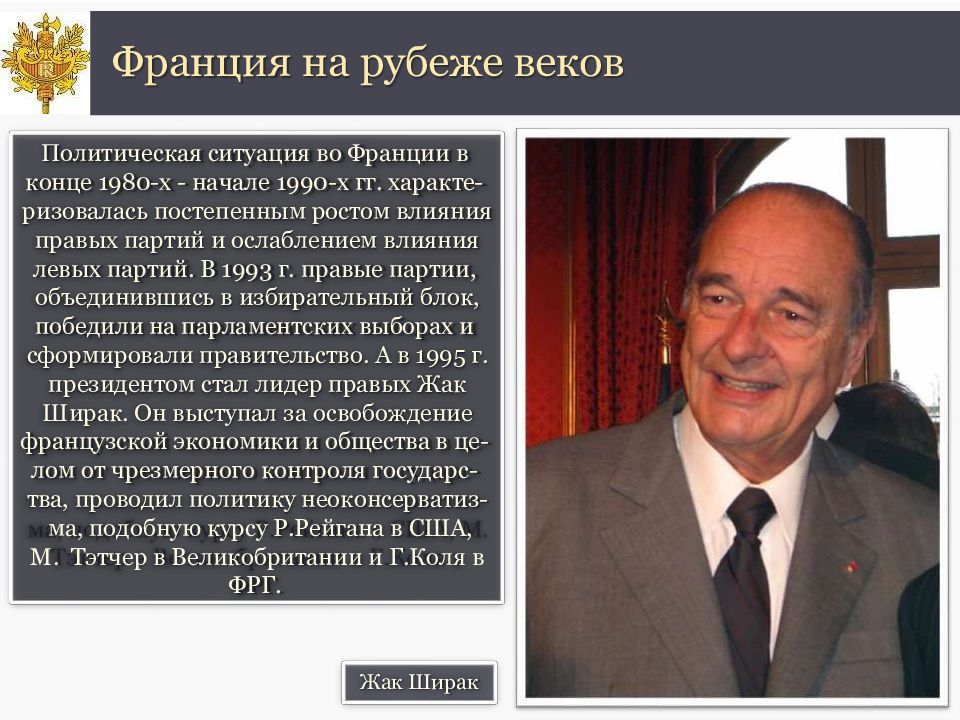 Франция на рубеже веков

Политическая ситуация во Франции в конце 1980-х - начале 1990-х гг. характеризовалась постепенным ростом влияния правых партий и ослаблением влияния левых партий. В 1993 г. правые партии, объединившись в избирательный блок, победили на парламентских выборах и сформировали правительство. А в 1995 г. президентом стал лидер правых Жак Ширак. Он выступал за освобождение французской экономики и общества в целом от чрезмерного контроля государства, проводил политику неоконсерватизма, подобную курсу Р.Рейгана в США, М. Тэтчер в Великобритании и Г.Коля в ФРГ.

Жак Ширак